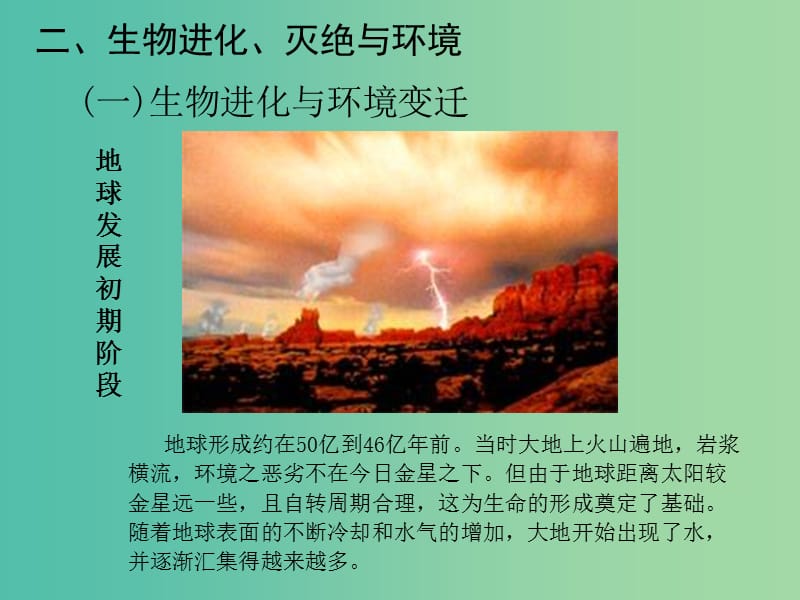 二、生物进化、灭绝与环境

(一)生物进化与环境变迁

地球发展初期阶段

地球形成约在50亿到46亿年前。当时大地上火山遍地，岩浆横流，环境之恶劣不在今日金星之下。但由于地球距离太阳较金星远一些，且自转周期合理，这为生命的形成奠定了基础。随着地球表面的不断冷却和水气的增加，大地开始出现了水，并逐渐汇集得越来越多。